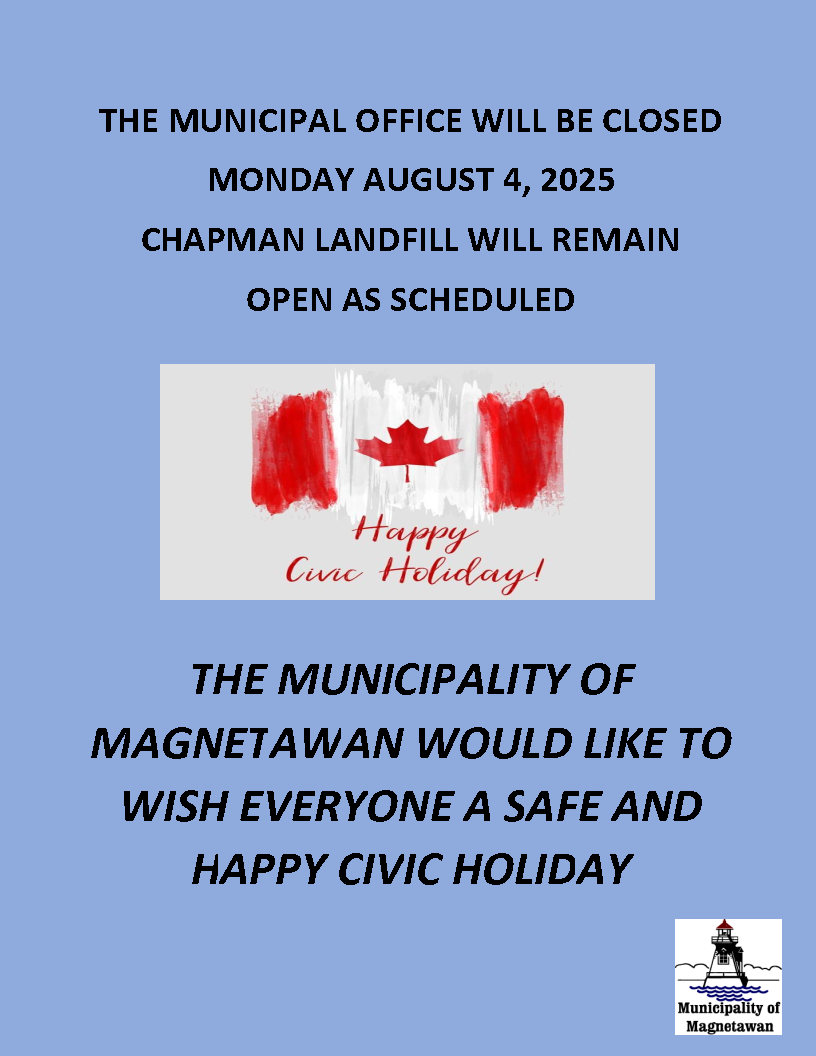 THE MUNICIPAL OFFICE WILL BE CLOSED
MONDAY AUGUST 4, 2025
CHAPMAN LANDFILL WILL REMAIN
OPEN AS SCHEDULED

Happy
Civic Holiday!

THE MUNICIPALITY OF MAGNETAWAN WOULD LIKE TO WISH EVERYONE A SAFE AND HAPPY CIVIC HOLIDAY

Municipality of Magnetawan